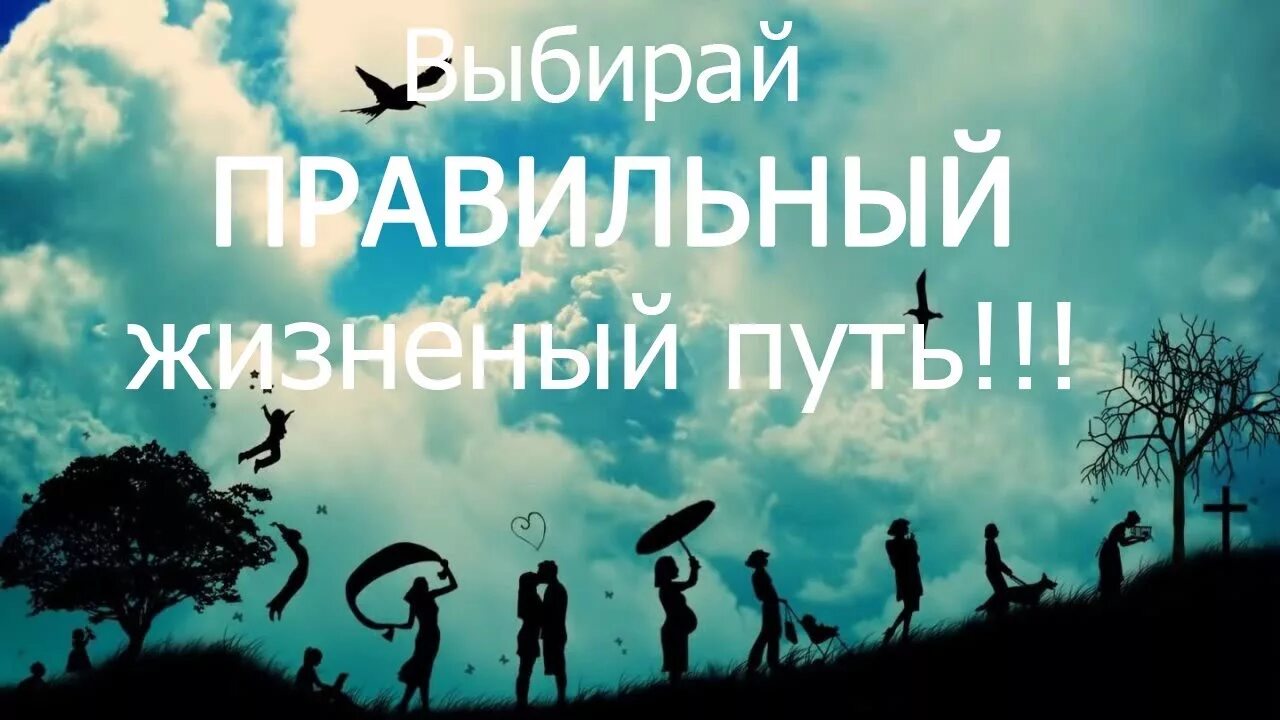 Выбирай
ПРАВИЛЬНЫЙ
жизненый путь!!!